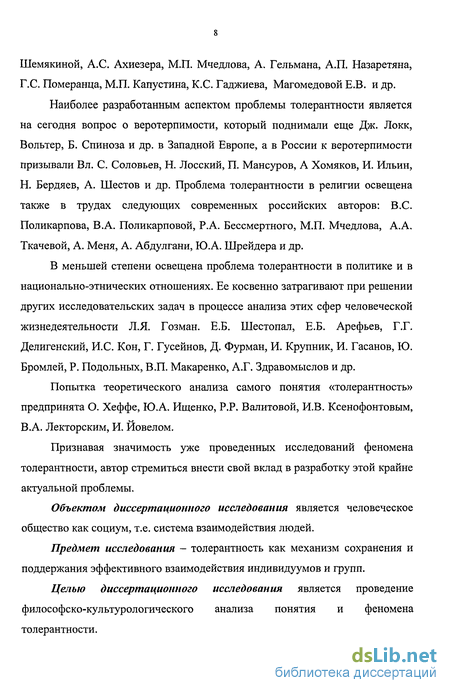 8

Шемякиной, А.С. Ахиезера, М.П. Мчедлова, А. Гельмана, А.П. Назаретяна, Г.С. Померанца, М.П. Капустина, К.С. Гаджиева, Магомедовой Е.В. и др.

Наиболее разработанным аспектом проблемы толерантности является на сегодня вопрос о веротерпимости, который поднимали еще Дж. Локк, Вольтер, Б. Спиноза и др. в Западной Европе, а в России к веротерпимости призывали Вл. С. Соловьев, Н. Лосский, П. Мансуров, А Хомяков, И. Ильин, Н. Бердяев, А. Шестов и др. Проблема толерантности в религии освещена также в трудах следующих современных российских авторов: В.С. Поликарпова, В.А. Поликарповой, Р.А. Бессмертного, М.П. Мчедлова, А.А. Ткачевой, А. Меня, А. Абдулгани, Ю.А. Шрейдера и др.

В меньшей степени освещена проблема толерантности в политике и в национально-этнических отношениях. Ее косвенно затрагивают при решении других исследовательских задач в процессе анализа этих сфер человеческой жизнедеятельности Л.Я. Гозман. Е.Б. Шестопал, Е.Б. Арефьев, Г.Г. Делигенский, И.С. Кон, Г. Гусейнов, Д. Фурман, И. Крупник, И. Гасанов, Ю. Бромлей, Р. Подольных, В.П. Макаренко, А.Г. Здравомыслов и др.

Попытка теоретического анализа самого понятия «толерантность» предпринята О. Хеффе, Ю.А. Ищенко, Р.Р. Валитовой, И.В. Ксенофонтовым, В.А. Лекторским, И. Йовелом.

Признавая значимость уже проведенных исследований феномена толерантности, автор стремиться внести свой вклад в разработку этой крайне актуальной проблемы.

Объектом диссертационного исследования является человеческое общество как социум, т.е. система взаимодействия людей.

Предмет исследования – толерантность как механизм сохранения и поддержания эффективного взаимодействия индивидуумов и групп.

Целью диссертационного исследования является проведение философско-культурологического анализа понятия и феномена толерантности.

dsLib.net
библиотека диссертаций